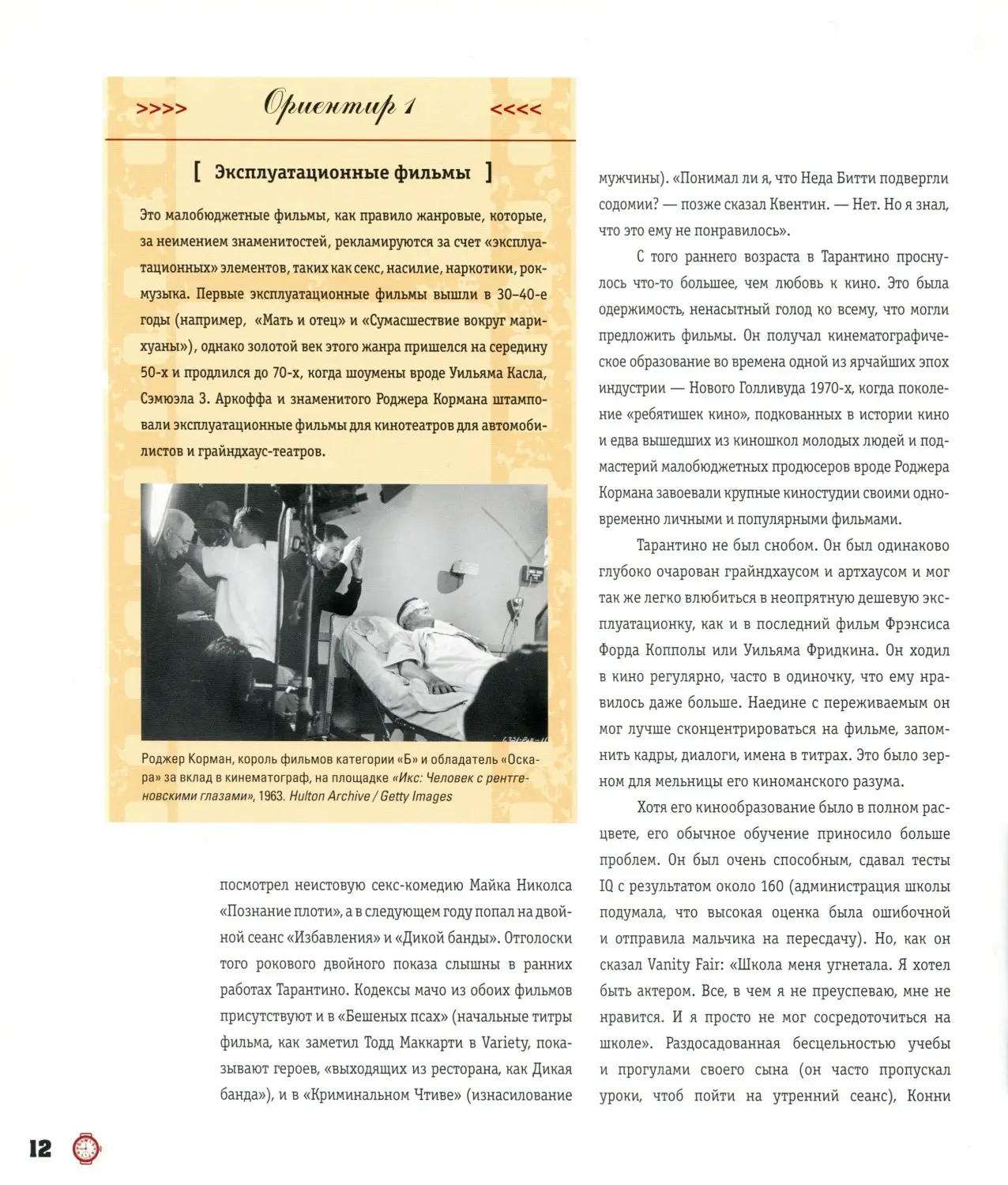 >>>> Ориентир 1 <<<<

[ Эксплуатационные фильмы ]

Это малобюджетные фильмы, как правило жанровые, которые, за неимением знаменитостей, рекламируются за счет «эксплуатационных» элементов, таких как секс, насилие, наркотики, рок-музыка. Первые эксплуатационные фильмы вышли в 30–40-е годы (например, «Мать и отец» и «Сумасшествие вокруг марихуаны»), однако золотой век этого жанра пришелся на середину 50-х и продлился до 70-х, когда шоумены вроде Уильяма Касла, Сэмюэла З. Аркоффа и знаменитого Роджера Кормана штамповали эксплуатационные фильмы для кинотеатров для автомобилистов и грайндхаус-театров.

Роджер Корман, король фильмов категории «Б» и обладатель «Оскара» за вклад в кинематограф, на площадке «Икс: Человек с рентгеновскими глазами», 1963. Hulton Archive / Getty Images

посмотрел неистовую секс-комедию Майка Николса «Познание плоти», а в следующем году попал на двойной сеанс «Избавления» и «Дикой банды». Отголоски того рокового двойного показа слышны в ранних работах Тарантино. Кодексы мачо из обоих фильмов присутствуют и в «Бешеных псах» (начальные титры фильма, как заметил Тодд Маккарти в Variety, показывают героев, «выходящих из ресторана, как Дикая банда»), и в «Криминальном Чтиве» (изнасилование

мужчины). «Понимал ли я, что Неда Битти подвергли содомии? — позже сказал Квентин. — Нет. Но я знал, что это ему не понравилось».

С того раннего возраста в Тарантино проснулось что-то большее, чем любовь к кино. Это была одержимость, ненасытный голод ко всему, что могли предложить фильмы. Он получал кинематографическое образование во времена одной из ярчайших эпох индустрии — Нового Голливуда 1970-х, когда поколение «ребятишек кино», подкованных в истории кино и едва вышедших из киношкол молодых людей и подмастерий малобюджетных продюсеров вроде Роджера Кормана завоевали крупные киностудии своими одновременно личными и популярными фильмами.

Тарантино не был снобом. Он был одинаково глубоко очарован грайндхаусом и артхаусом и мог так же легко влюбиться в неопрятную дешевую эксплуатационку, как и в последний фильм Фрэнсиса Форда Копполы или Уильяма Фридкина. Он ходил в кино регулярно, часто в одиночку, что ему нравилось даже больше. Наедине с переживаемым он мог лучше сконцентрироваться на фильме, запомнить кадры, диалоги, имена в титрах. Это было зерном для мельницы его киноманского разума.

Хотя его кинообразование было в полном расцвете, его обычное обучение приносило больше проблем. Он был очень способным, сдавал тесты IQ с результатом около 160 (администрация школы подумала, что высокая оценка была ошибочной и отправила мальчика на пересдачу). Но, как он сказал Vanity Fair: «Школа меня угнетала. Я хотел быть актером. Все, в чем я не преуспеваю, мне не нравится. И я просто не мог сосредоточиться на школе». Раздосадованная бесцельностью учебы и прогулами своего сына (он часто пропускал уроки, чтоб пойти на утренний сеанс), Конни

12